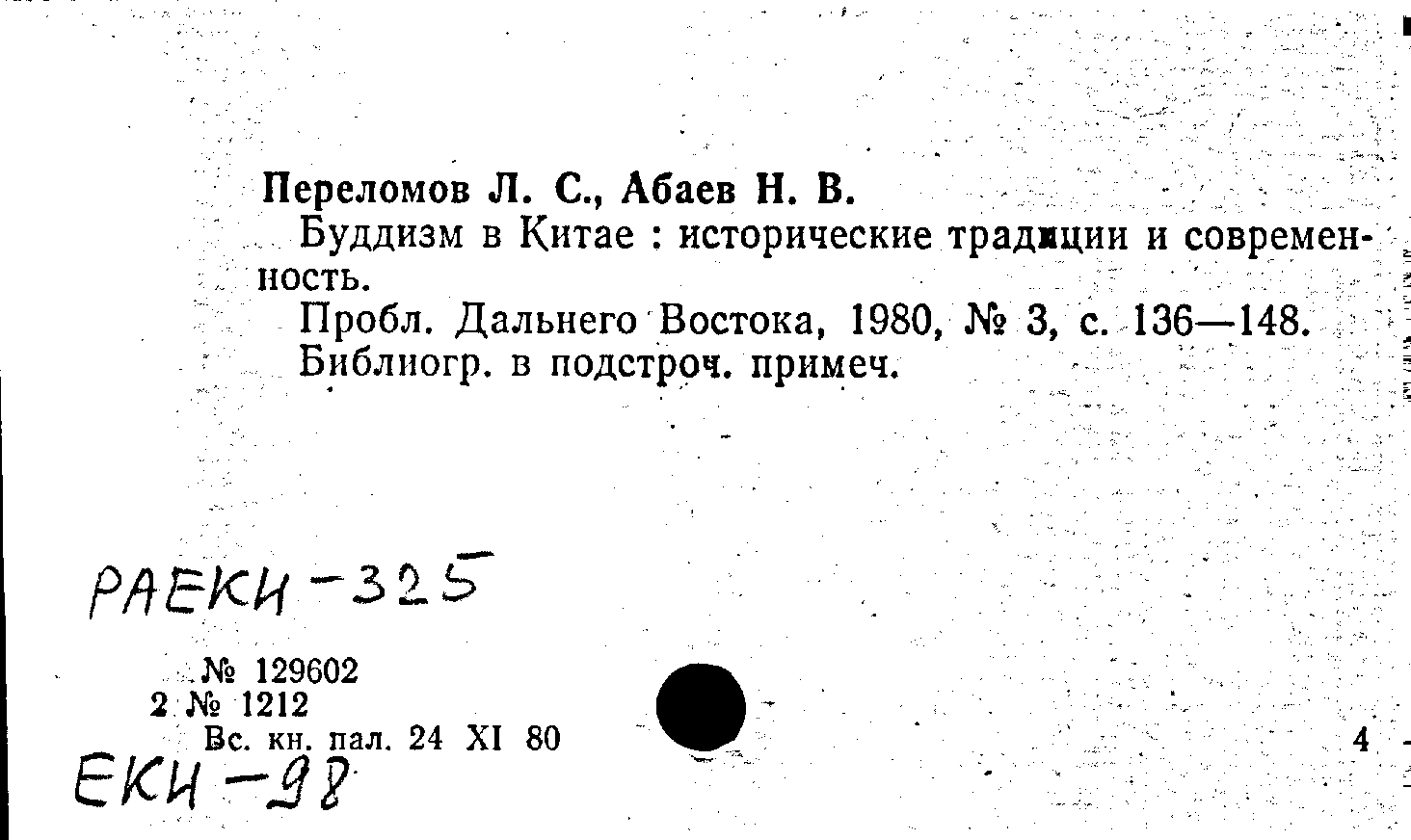 Переломов Л. С., Абаев Н. В.

Буддизм в Китае : исторические традиции и современность.

Пробл. Дальнего Востока, 1980, № 3, с. 136—148.

Библиогр. в подстроч. примеч.

РАЕКИ-325

№ 129602
2 № 1212
Вс. кн. пал. 24 XI 80

4

ЕКИ-98